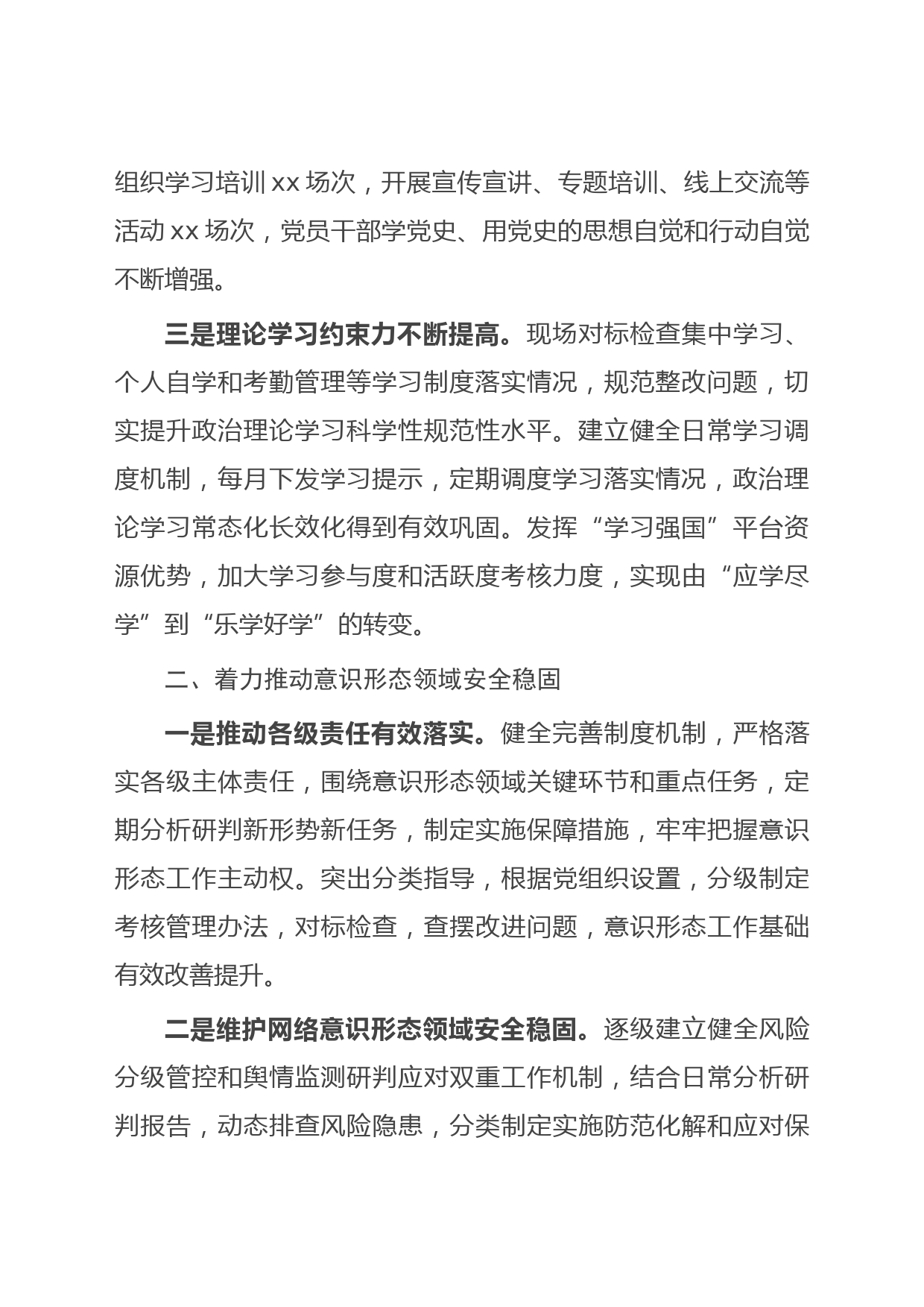 组织学习培训 xx 场次，开展宣传宣讲、专题培训、线上交流等活动 xx 场次，党员干部学党史、用党史的思想自觉和行动自觉不断增强。

三是理论学习约束力不断提高。现场对标检查集中学习、个人自学和考勤管理等学习制度落实情况，规范整改问题，切实提升政治理论学习科学性规范性水平。建立健全日常学习调度机制，每月下发学习提示，定期调度学习落实情况，政治理论学习常态化长效化得到有效巩固。发挥“学习强国”平台资源优势，加大学习参与度和活跃度考核力度，实现由“应学尽学”到“乐学好学”的转变。

二、着力推动意识形态领域安全稳固

一是推动各级责任有效落实。健全完善制度机制，严格落实各级主体责任，围绕意识形态领域关键环节和重点任务，定期分析研判新形势新任务，制定实施保障措施，牢牢把握意识形态工作主动权。突出分类指导，根据党组织设置，分级制定考核管理办法，对标检查，查摆改进问题，意识形态工作基础有效改善提升。

二是维护网络意识形态领域安全稳固。逐级建立健全风险分级管控和舆情监测研判应对双重工作机制，结合日常分析研判报告，动态排查风险隐患，分类制定实施防范化解和应对保